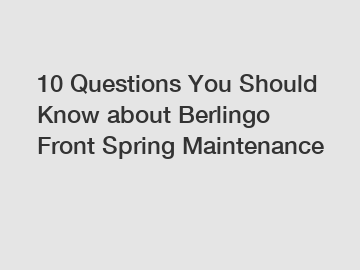 10 Questions You Should Know about Berlingo Front Spring Maintenance